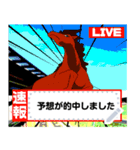 LIVE

速報

予想が的中しました